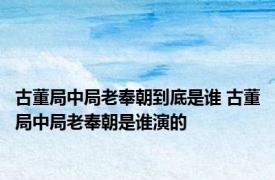 古董局中局老奉朝到底是谁 古董局中局老奉朝是谁演的